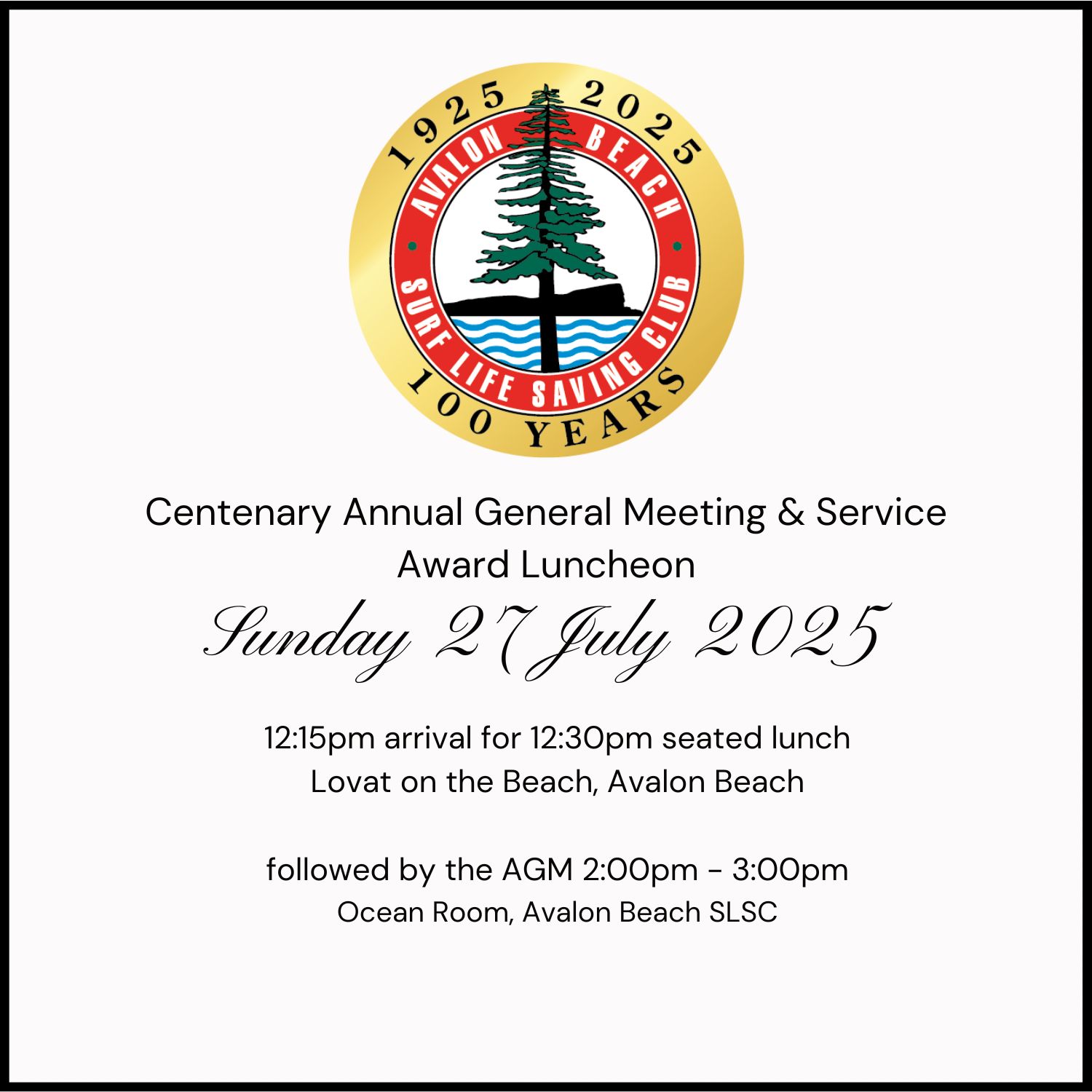 1925 2025
AVALON BEACH
SURF LIFE SAVING CLUB
100 YEARS

Centenary Annual General Meeting & Service Award Luncheon

Sunday 27 July 2025

12:15pm arrival for 12:30pm seated lunch
Lovat on the Beach, Avalon Beach

followed by the AGM 2:00pm - 3:00pm
Ocean Room, Avalon Beach SLSC